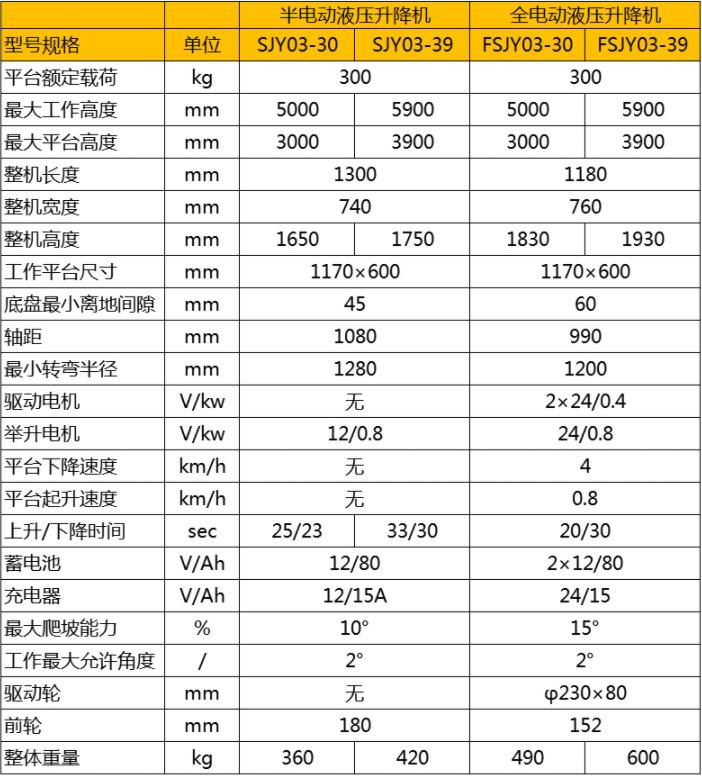 |  |  | 半电动液压升降机 |  | 全电动液压升降机 |  |
|---|---|---|---|---|---|
| 型号规格 | 单位 | SJY03-30 | SJY03-39 | FSJY03-30 | FSJY03-39 |
| 平台额定载荷 | kg | 300 |  | 300 |  |
| 最大工作高度 | mm | 5000 | 5900 | 5000 | 5900 |
| 最大平台高度 | mm | 3000 | 3900 | 3000 | 3900 |
| 整机长度 | mm | 1300 |  | 1180 |  |
| 整机宽度 | mm | 740 |  | 760 |  |
| 整机高度 | mm | 1650 | 1750 | 1830 | 1930 |
| 工作平台尺寸 | mm | 1170×600 |  | 1170×600 |  |
| 底盘最小离地间隙 | mm | 45 |  | 60 |  |
| 轴距 | mm | 1080 |  | 990 |  |
| 最小转弯半径 | mm | 1280 |  | 1200 |  |
| 驱动电机 | V/kw | 无 |  | 2×24/0.4 |  |
| 举升电机 | V/kw | 12/0.8 |  | 24/0.8 |  |
| 平台下降速度 | km/h | 无 |  | 4 |  |
| 平台起升速度 | km/h | 无 |  | 0.8 |  |
| 上升/下降时间 | sec | 25/23 | 33/30 | 20/30 |  |
| 蓄电池 | V/Ah | 12/80 |  | 2×12/80 |  |
| 充电器 | V/Ah | 12/15A |  | 24/15 |  |
| 最大爬坡能力 | % | 10° |  | 15° |  |
| 工作最大允许角度 | / | 2° |  | 2° |  |
| 驱动轮 | mm | 无 |  | φ230×80 |  |
| 前轮 | mm | 180 |  | 152 |  |
| 整体重量 | kg | 360 | 420 | 490 | 600 |